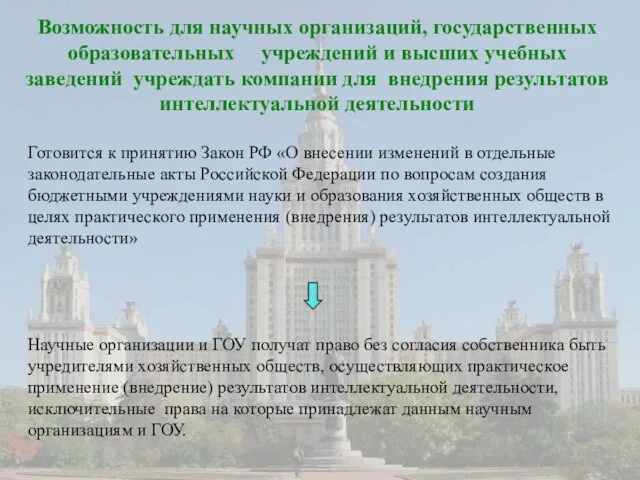 Возможность для научных организаций, государственных образовательных учреждений и высших учебных заведений учреждать компании для внедрения результатов интеллектуальной деятельности

Готовится к принятию Закон РФ «О внесении изменений в отдельные законодательные акты Российской Федерации по вопросам создания бюджетными учреждениями науки и образования хозяйственных обществ в целях практического применения (внедрения) результатов интеллектуальной деятельности»

Научные организации и ГОУ получат право без согласия собственника быть учредителями хозяйственных обществ, осуществляющих практическое применение (внедрение) результатов интеллектуальной деятельности, исключительные права на которые принадлежат данным научным организациям и ГОУ.